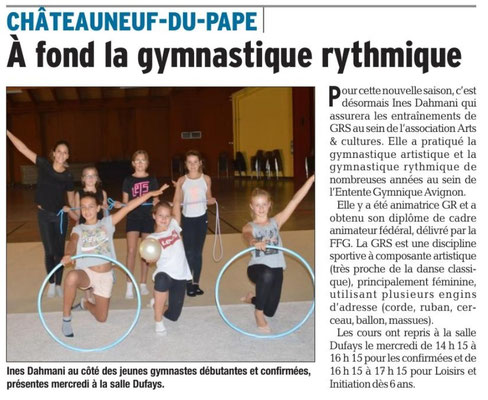 CHÂTEAUNEUF-DU-PAPE

À fond la gymnastique rythmique

Ines Dahmani au côté des jeunes gymnastes débutantes et confirmées, présentes mercredi à la salle Dufays.

Pour cette nouvelle saison, c'est désormais Ines Dahmani qui assurera les entraînements de GRS au sein de l'association Arts & cultures. Elle a pratiqué la gymnastique artistique et la gymnastique rythmique de nombreuses années au sein de l'Entente Gymnique Avignon.

Elle y a été animatrice GR et a obtenu son diplôme de cadre animateur fédéral, délivré par la FFG. La GRS est une discipline sportive à composante artistique (très proche de la danse classique), principalement féminine, utilisant plusieurs engins d'adresse (corde, ruban, cerceau, ballon, massues).

Les cours ont repris à la salle Dufays le mercredi de 14 h 15 à 16 h 15 pour les confirmées et de 16 h 15 à 17 h 15 pour Loisirs et Initiation dès 6 ans.